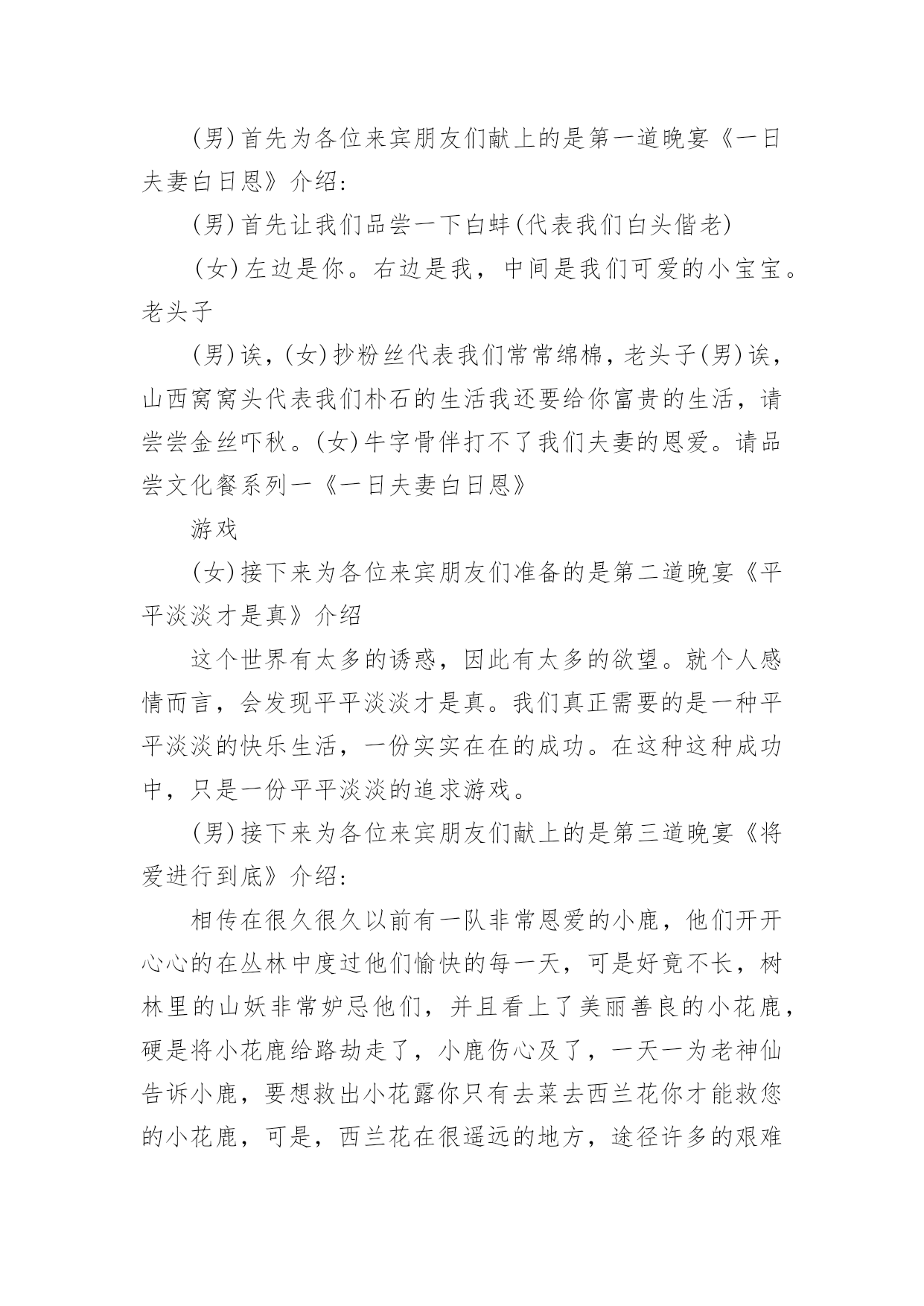 (男)首先为各位来宾朋友们献上的是第一道晚宴《一日夫妻白日恩》介绍:

(男)首先让我们品尝一下白蚌(代表我们白头偕老)

(女)左边是你。右边是我，中间是我们可爱的小宝宝。老头子

(男)诶，(女)抄粉丝代表我们常常绵棉，老头子(男)诶，山西窝窝头代表我们朴石的生活我还要给你富贵的生活，请尝尝金丝吓秋。(女)牛字骨伴打不了我们夫妻的恩爱。请品尝文化餐系列一《一日夫妻白日恩》

游戏

(女)接下来为各位来宾朋友们准备的是第二道晚宴《平平淡淡才是真》介绍

这个世界有太多的诱惑，因此有太多的欲望。就个人感情而言，会发现平平淡淡才是真。我们真正需要的是一种平平淡淡的快乐生活，一份实实在在的成功。在这种这种成功中，只是一份平平淡淡的追求游戏。

(男)接下来为各位来宾朋友们献上的是第三道晚宴《将爱进行到底》介绍:

相传在很久很久以前有一队非常恩爱的小鹿，他们开开心心的在丛林中度过他们愉快的每一天，可是好竟不长，树林里的山妖非常妒忌他们，并且看上了美丽善良的小花鹿，硬是将小花鹿给路劫走了，小鹿伤心及了，一天一为老神仙告诉小鹿，要想救出小花露你只有去菜去西兰花你才能救您的小花鹿，可是，西兰花在很遥远的地方，途径许多的艰难